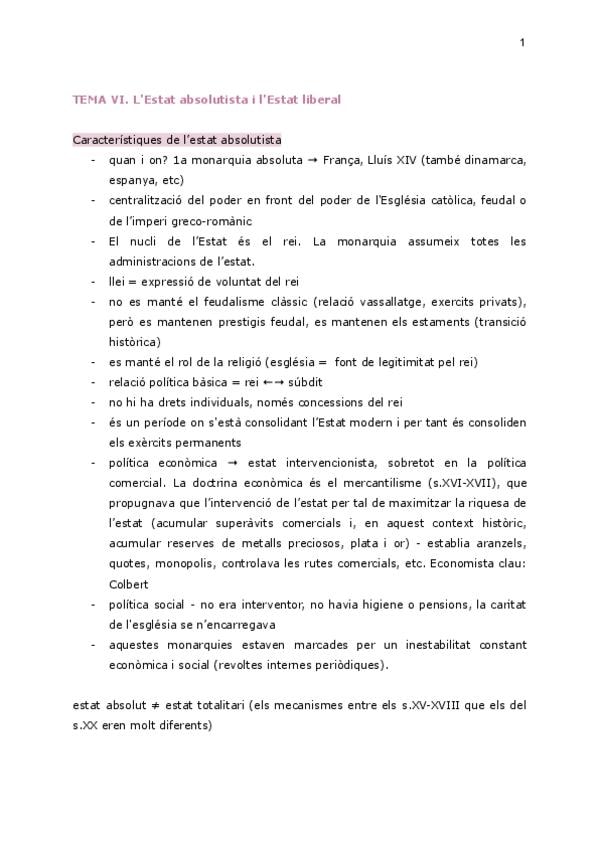 1

TEMA VI. L'Estat absolutista i l'Estat liberal

Característiques de l'estat absolutista

- quan i on? 1a monarquia absoluta → França, Lluís XIV (també dinamarca, espanya, etc)
- centralització del poder en front del poder de l'Església catòlica, feudal o de l'imperi greco-romànic
- El nucli de l'Estat és el rei. La monarquia assumeix totes les administracions de l'estat.
- llei = expressió de voluntat del rei
- no es manté el feudalisme clàssic (relació vassallatge, exercits privats), però es mantenen prestigis feudal, es mantenen els estaments (transició històrica)
- es manté el rol de la religió (església = font de legitimitat pel rei)
- relació política bàsica = rei ←→ súbdit
- no hi ha drets individuals, només concessions del rei
- és un període on s'està consolidant l'Estat modern i per tant és consoliden els exèrcits permanents
- política econòmica → estat intervencionista, sobretot en la política comercial. La doctrina econòmica és el mercantilisme (s.XVI-XVII), que propugnava que l'intervenció de l'estat per tal de maximitzar la riquesa de l'estat (acumular superàvits comercials i, en aquest context històric, acumular reserves de metalls preciosos, plata i or) - establia aranzels, quotes, monopolis, controlava les rutes comercials, etc. Economista clau: Colbert
- política social - no era interventor, no havia higiene o pensions, la caritat de l'església se n'encarregava
- aquestes monarquies estaven marcades per un inestabilitat constant econòmica i social (revoltes internes periòdiques).

estat absolut ≠ estat totalitari (els mecanismes entre els s.XV-XVIII que els del s.XX eren molt diferents)